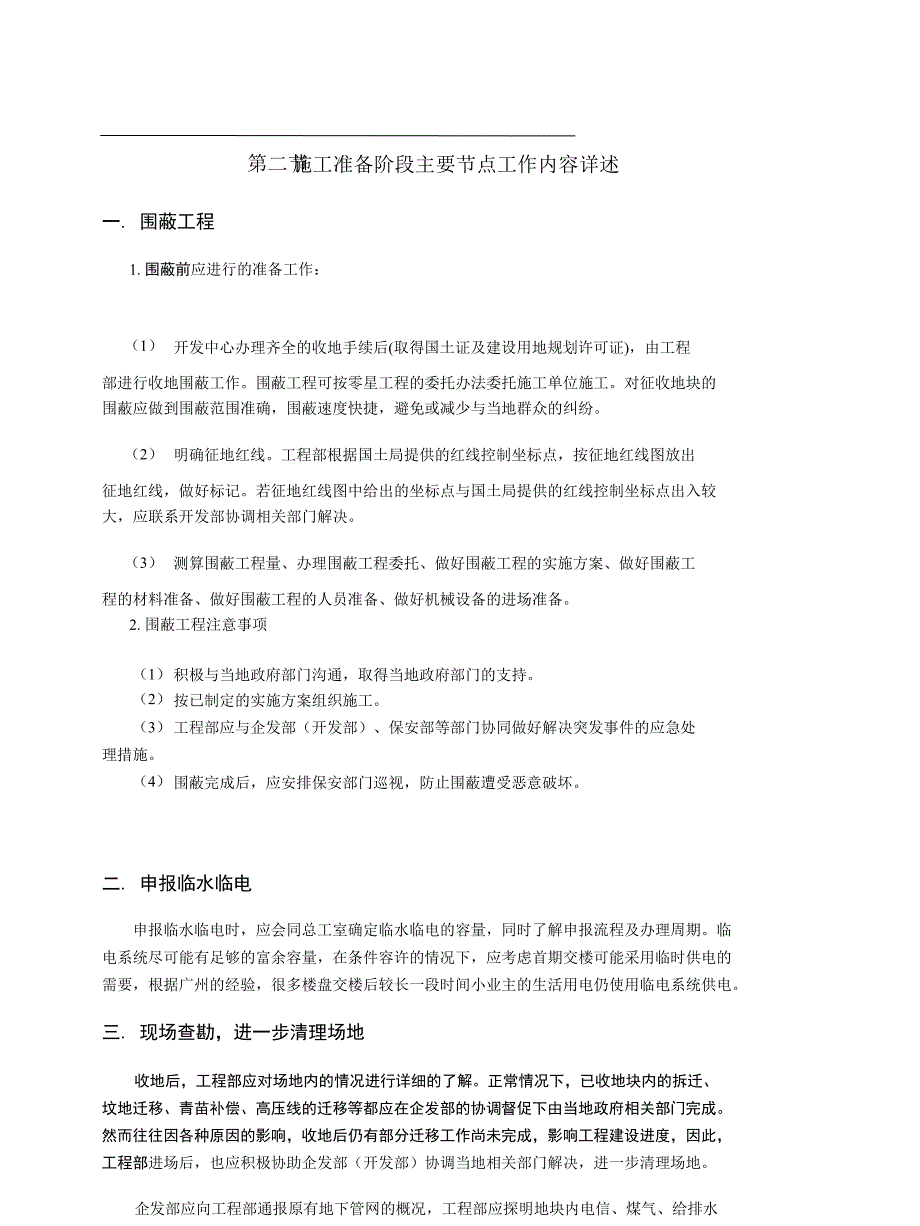 第二施工准备阶段主要节点工作内容详述

一. 围蔽工程

1. 围蔽前应进行的准备工作：

（1） 开发中心办理齐全的收地手续后(取得国土证及建设用地规划许可证)，由工程部进行收地围蔽工作。围蔽工程可按零星工程的委托办法委托施工单位施工。对征收地块的围蔽应做到围蔽范围准确，围蔽速度快捷，避免或减少与当地群众的纠纷。

（2） 明确征地红线。工程部根据国土局提供的红线控制坐标点，按征地红线图放出征地红线，做好标记。若征地红线图中给出的坐标点与国土局提供的红线控制坐标点出入较大，应联系开发部协调相关部门解决。

（3） 测算围蔽工程量、办理围蔽工程委托、做好围蔽工程的实施方案、做好围蔽工程的材料准备、做好围蔽工程的人员准备、做好机械设备的进场准备。

2. 围蔽工程注意事项

（1）积极与当地政府部门沟通，取得当地政府部门的支持。
（2）按已制定的实施方案组织施工。
（3）工程部应与企发部（开发部）、保安部等部门协同做好解决突发事件的应急处理措施。
（4）围蔽完成后，应安排保安部门巡视，防止围蔽遭受恶意破坏。

二. 申报临水临电

申报临水临电时，应会同总工室确定临水临电的容量，同时了解申报流程及办理周期。临电系统尽可能有足够的富余容量，在条件容许的情况下，应考虑首期交楼可能采用临时供电的需要，根据广州的经验，很多楼盘交楼后较长一段时间小业主的生活用电仍使用临电系统供电。

三. 现场查勘，进一步清理场地

收地后，工程部应对场地内的情况进行详细的了解。正常情况下，已收地块内的拆迁、坟地迁移、青苗补偿、高压线的迁移等都应在企发部的协调督促下由当地政府相关部门完成。然而往往因各种原因的影响，收地后仍有部分迁移工作尚未完成，影响工程建设进度，因此，工程部进场后，也应积极协助企发部（开发部）协调当地相关部门解决，进一步清理场地。

企发部应向工程部通报原有地下管网的概况，工程部应探明地块内电信、煤气、给排水